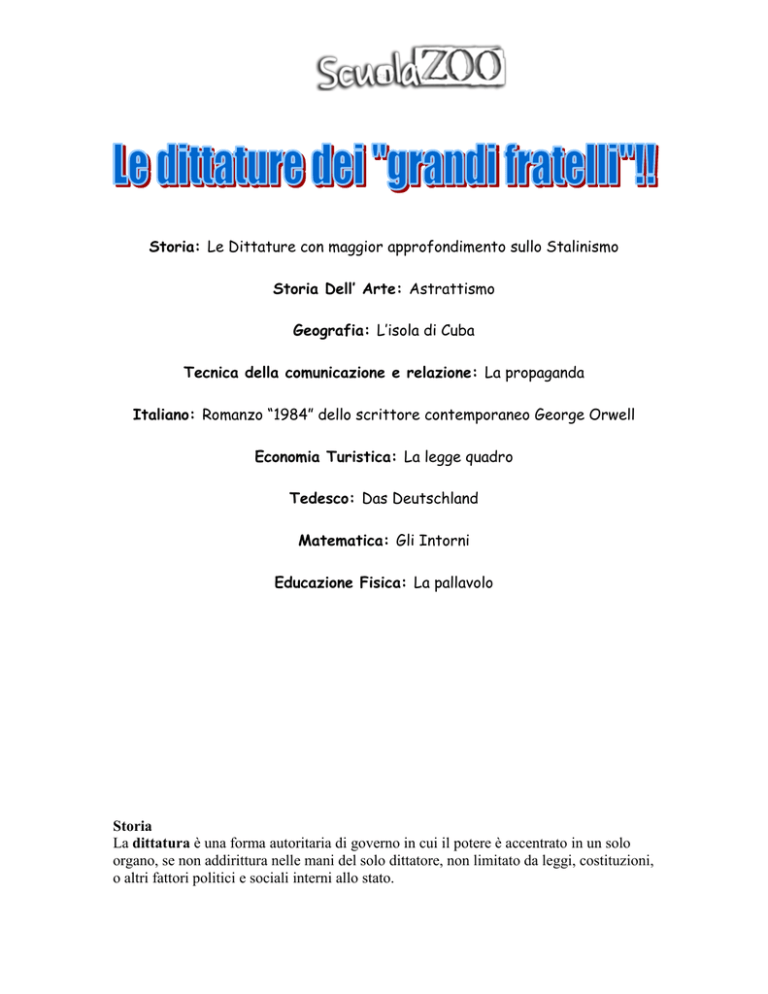 ScuolaZOO

Le dittature dei "grandi fratelli"!!

Storia: Le Dittature con maggior approfondimento sullo Stalinismo

Storia Dell' Arte: Astrattismo

Geografia: L'isola di Cuba

Tecnica della comunicazione e relazione: La propaganda

Italiano: Romanzo "1984" dello scrittore contemporaneo George Orwell

Economia Turistica: La legge quadro

Tedesco: Das Deutschland

Matematica: Gli Intorni

Educazione Fisica: La pallavolo

Storia
La dittatura è una forma autoritaria di governo in cui il potere è accentrato in un solo organo, se non addirittura nelle mani del solo dittatore, non limitato da leggi, costituzioni, o altri fattori politici e sociali interni allo stato.